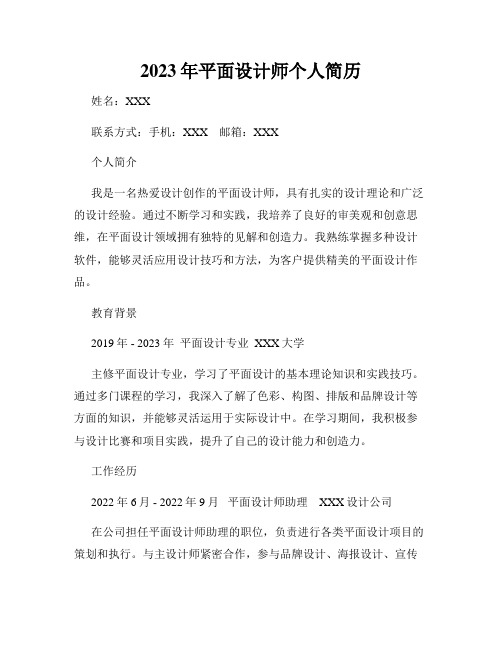 2023年平面设计师个人简历

姓名：XXX

联系方式：手机：XXX　邮箱：XXX

个人简介

我是一名热爱设计创作的平面设计师，具有扎实的设计理论和广泛的设计经验。通过不断学习和实践，我培养了良好的审美观和创意思维，在平面设计领域拥有独特的见解和创造力。我熟练掌握多种设计软件，能够灵活应用设计技巧和方法，为客户提供精美的平面设计作品。

教育背景

2019年 - 2023年　平面设计专业　XXX大学

主修平面设计专业，学习了平面设计的基本理论知识和实践技巧。通过多门课程的学习，我深入了解了色彩、构图、排版和品牌设计等方面的知识，并能够灵活运用于实际设计中。在学习期间，我积极参与设计比赛和项目实践，提升了自己的设计能力和创造力。

工作经历

2022年6月 - 2022年9月　平面设计师助理　XXX设计公司

在公司担任平面设计师助理的职位，负责进行各类平面设计项目的策划和执行。与主设计师紧密合作，参与品牌设计、海报设计、宣传